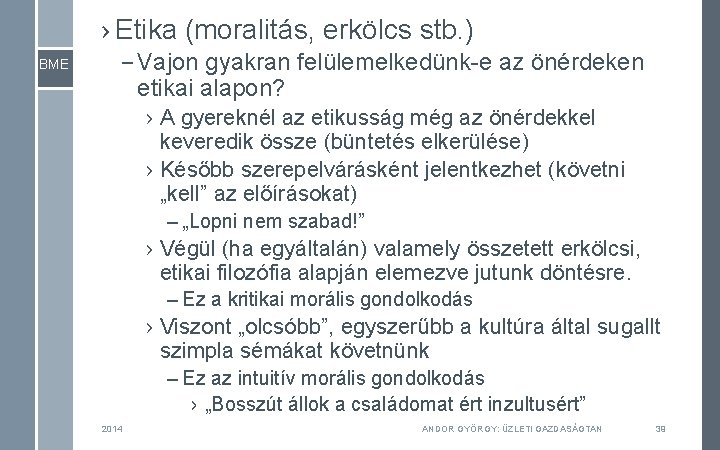 BME

› Etika (moralitás, erkölcs stb.)

– Vajon gyakran felülemelkedünk-e az önérdeken etikai alapon?

› A gyereknél az etikusság még az önérdekkel keveredik össze (büntetés elkerülése)

› Később szerepelvárásként jelentkezhet (követni „kell” az előírásokat)

– „Lopni nem szabad!”

› Végül (ha egyáltalán) valamely összetett erkölcsi, etikai filozófia alapján elemezve jutunk döntésre.

– Ez a kritikai morális gondolkodás

› Viszont „olcsóbb”, egyszerűbb a kultúra által sugallt szimpla sémákat követnünk

– Ez az intuitív morális gondolkodás

› „Bosszút állok a családomat ért inzultusért”

2014 ANDOR GYÖRGY: ÜZLETI GAZDASÁGTAN 39